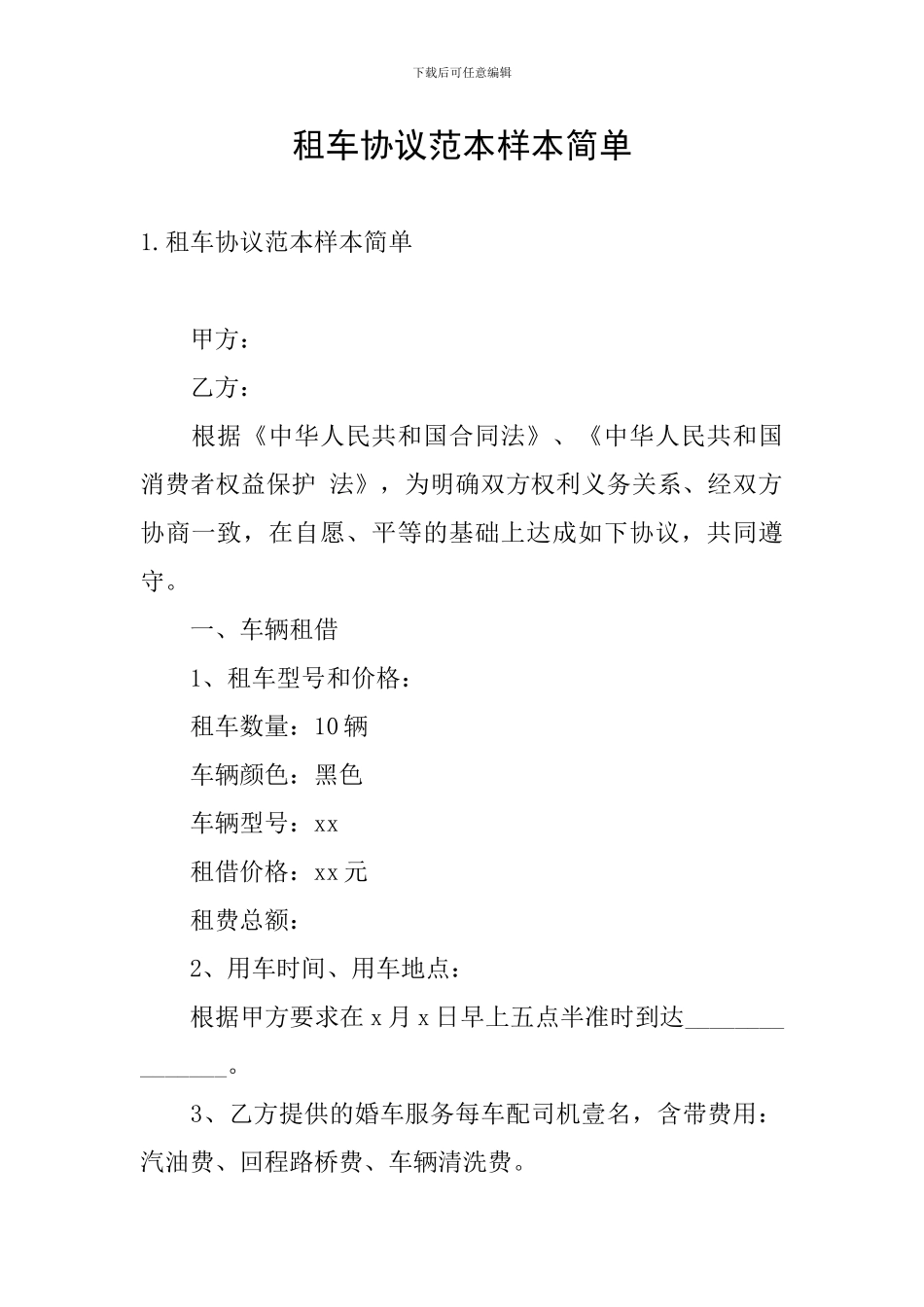 下载后可任意编辑

租车协议范本样本简单

1.租车协议范本样本简单

甲方：

乙方：

根据《中华人民共和国合同法》、《中华人民共和国消费者权益保护 法》，为明确双方权利义务关系、经双方协商一致，在自愿、平等的基础上达成如下协议，共同遵守。

一、车辆租借

1、租车型号和价格：

租车数量：10辆

车辆颜色：黑色

车辆型号：xx

租借价格：xx元

租费总额：

2、用车时间、用车地点：

根据甲方要求在x月x日早上五点半准时到达________________。

3、乙方提供的婚车服务每车配司机壹名，含带费用：汽油费、回程路桥费、车辆清洗费。